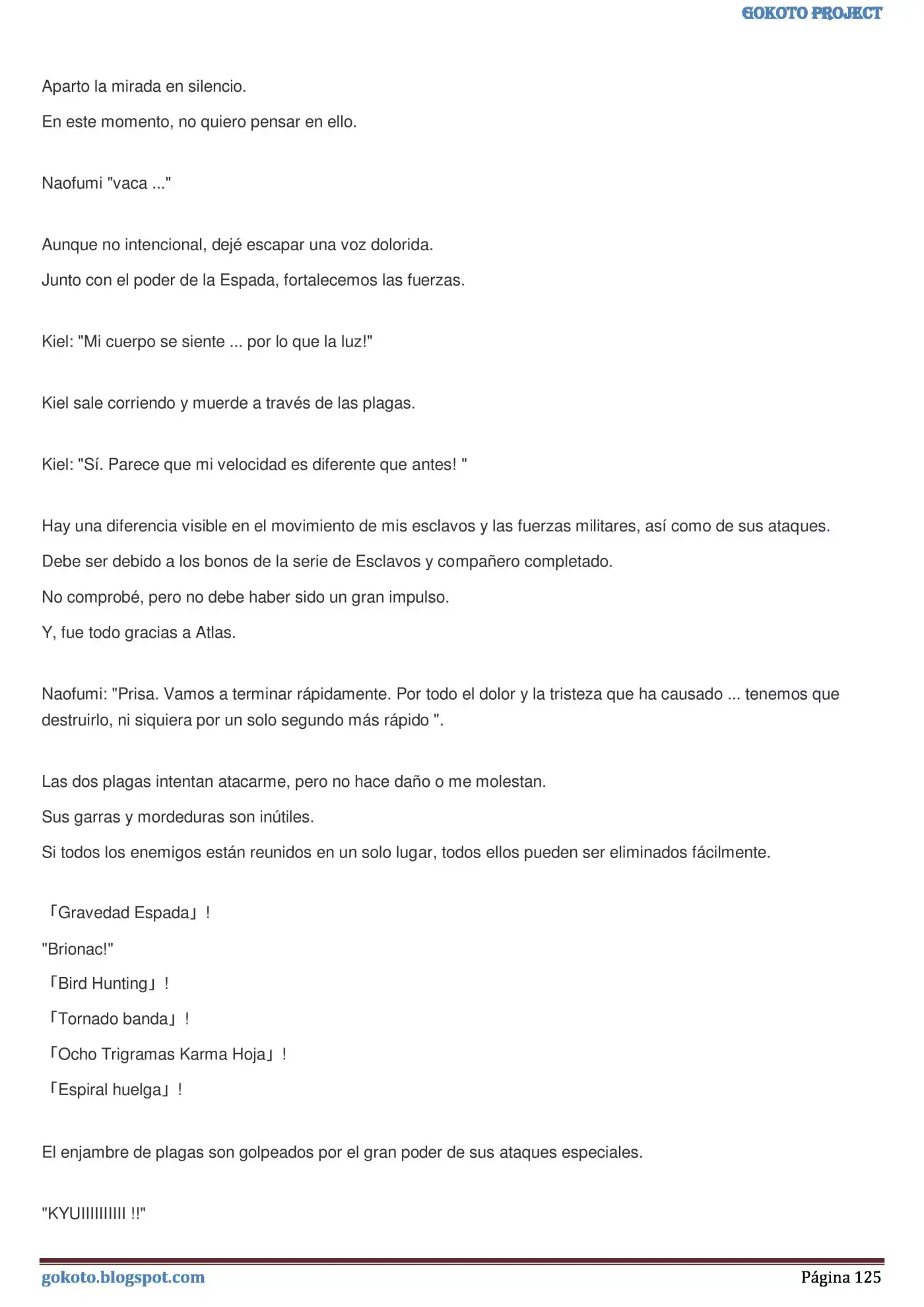 GOKOTO PROJECT

Aparto la mirada en silencio.

En este momento, no quiero pensar en ello.

Naofumi "vaca ..."

Aunque no intencional, dejé escapar una voz dolorida.

Junto con el poder de la Espada, fortalecemos las fuerzas.

Kiel: "Mi cuerpo se siente ... por lo que la luz!"

Kiel sale corriendo y muerde a través de las plagas.

Kiel: "Sí. Parece que mi velocidad es diferente que antes! "

Hay una diferencia visible en el movimiento de mis esclavos y las fuerzas militares, así como de sus ataques.

Debe ser debido a los bonos de la serie de Esclavos y compañero completado.

No comprobé, pero no debe haber sido un gran impulso.

Y, fue todo gracias a Atlas.

Naofumi: "Prisa. Vamos a terminar rápidamente. Por todo el dolor y la tristeza que ha causado ... tenemos que destruirlo, ni siquiera por un solo segundo más rápido ".

Las dos plagas intentan atacarme, pero no hace daño o me molestan.

Sus garras y mordeduras son inútiles.

Si todos los enemigos están reunidos en un solo lugar, todos ellos pueden ser eliminados fácilmente.

「Gravedad Espada」!

"Brionac!"

「Bird Hunting」!

「Tornado banda」!

「Ocho Trigramas Karma Hoja」!

「Espiral huelga」!

El enjambre de plagas son golpeados por el gran poder de sus ataques especiales.

"KYUIIIIIIIIII !!"

gokoto.blogspot.com
Página 125